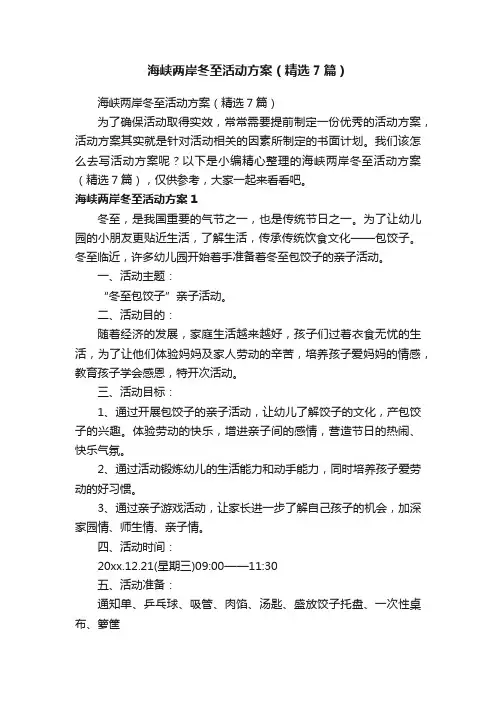 海峡两岸冬至活动方案（精选7篇）

海峡两岸冬至活动方案（精选7篇）

为了确保活动取得实效，常常需要提前制定一份优秀的活动方案，活动方案其实就是针对活动相关的因素所制定的书面计划。我们该怎么去写活动方案呢？以下是小编精心整理的海峡两岸冬至活动方案（精选7篇），仅供参考，大家一起来看看吧。

海峡两岸冬至活动方案1

冬至，是我国重要的气节之一，也是传统节日之一。为了让幼儿园的小朋友更贴近生活，了解生活，传承传统饮食文化——包饺子。冬至临近，许多幼儿园开始着手准备着冬至包饺子的亲子活动。

一、活动主题：

“冬至包饺子”亲子活动。

二、活动目的：

随着经济的发展，家庭生活越来越好，孩子们过着衣食无忧的生活，为了让他们体验妈妈及家人劳动的辛苦，培养孩子爱妈妈的情感，教育孩子学会感恩，特开次活动。

三、活动目标：

1、通过开展包饺子的亲子活动，让幼儿了解饺子的文化，产包饺子的兴趣。体验劳动的快乐，增进亲子间的感情，营造节日的热闹、快乐气氛。

2、通过活动锻炼幼儿的生活能力和动手能力，同时培养孩子爱劳动的好习惯。

3、通过亲子游戏活动，让家长进一步了解自己孩子的机会，加深家园情、师生情、亲子情。

四、活动时间：

20xx.12.21(星期三)09:00——11:30

五、活动准备：

通知单、乒乓球、吸管、肉馅、汤匙、盛放饺子托盘、一次性桌布、箩筐